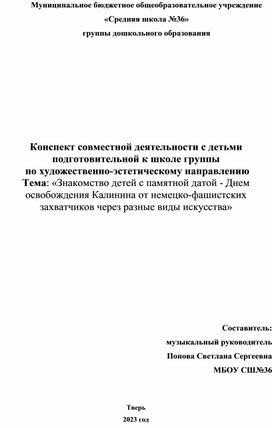 Муниципальное бюджетное общеобразовательное учреждение

«Средняя школа №36»

группы дошкольного образования

Конспект совместной деятельности с детьми подготовительной к школе группы по художественно-эстетическому направлению
Тема: «Знакомство детей с памятной датой - Днем освобождения Калинина от немецко-фашистских захватчиков через разные виды искусства»

Составитель:

музыкальный руководитель

Попова Светлана Сергеевна

МБОУ СШ№36

Тверь

2023 год